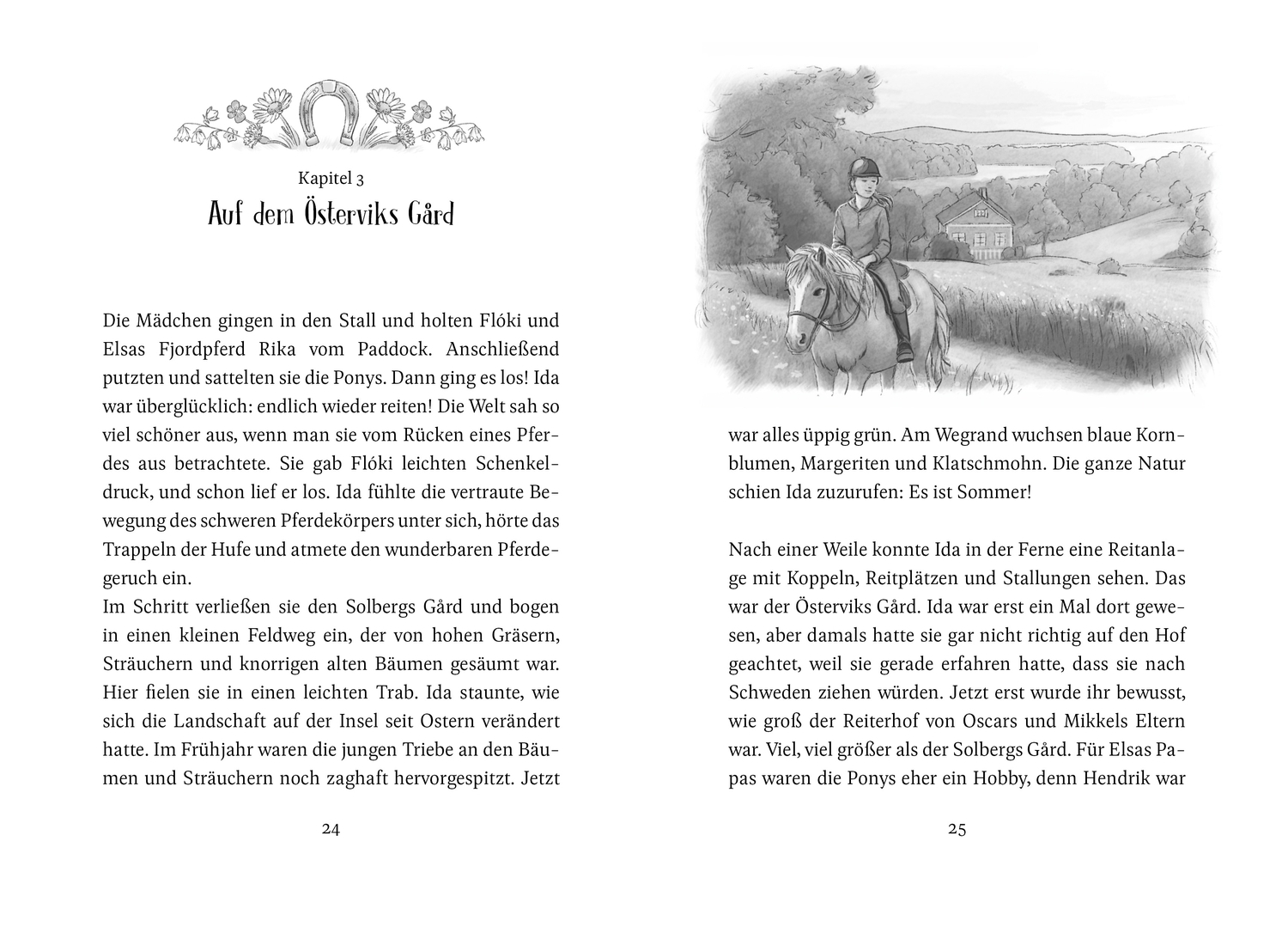 Kapitel 3
Auf dem Österviks Gård

Die Mädchen gingen in den Stall und holten Flóki und Elsas Fjordpferd Rika vom Paddock. Anschließend putzten und sattelten sie die Ponys. Dann ging es los! Ida war überglücklich: endlich wieder reiten! Die Welt sah so viel schöner aus, wenn man sie vom Rücken eines Pferdes aus betrachtete. Sie gab Flóki leichten Schenkeldruck, und schon lief er los. Ida fühlte die vertraute Bewegung des schweren Pferdekörpers unter sich, hörte das Trappeln der Hufe und atmete den wunderbaren Pferdegeruch ein.
Im Schritt verließen sie den Solbergs Gård und bogen in einen kleinen Feldweg ein, der von hohen Gräsern, Sträuchern und knorrigen alten Bäumen gesäumt war. Hier fielen sie in einen leichten Trab. Ida staunte, wie sich die Landschaft auf der Insel seit Ostern verändert hatte. Im Frühjahr waren die jungen Triebe an den Bäumen und Sträuchern noch zaghaft hervorgespitzt. Jetzt

24

war alles üppig grün. Am Wegrand wuchsen blaue Kornblumen, Margeriten und Klatschmohn. Die ganze Natur schien Ida zuzurufen: Es ist Sommer!

Nach einer Weile konnte Ida in der Ferne eine Reitanlage mit Koppeln, Reitplätzen und Stallungen sehen. Das war der Österviks Gård. Ida war erst ein Mal dort gewesen, aber damals hatte sie gar nicht richtig auf den Hof geachtet, weil sie gerade erfahren hatte, dass sie nach Schweden ziehen würden. Jetzt erst wurde ihr bewusst, wie groß der Reiterhof von Oscars und Mikkels Eltern war. Viel, viel größer als der Solbergs Gård. Für Elsas Papas waren die Ponys eher ein Hobby, denn Hendrik war

25